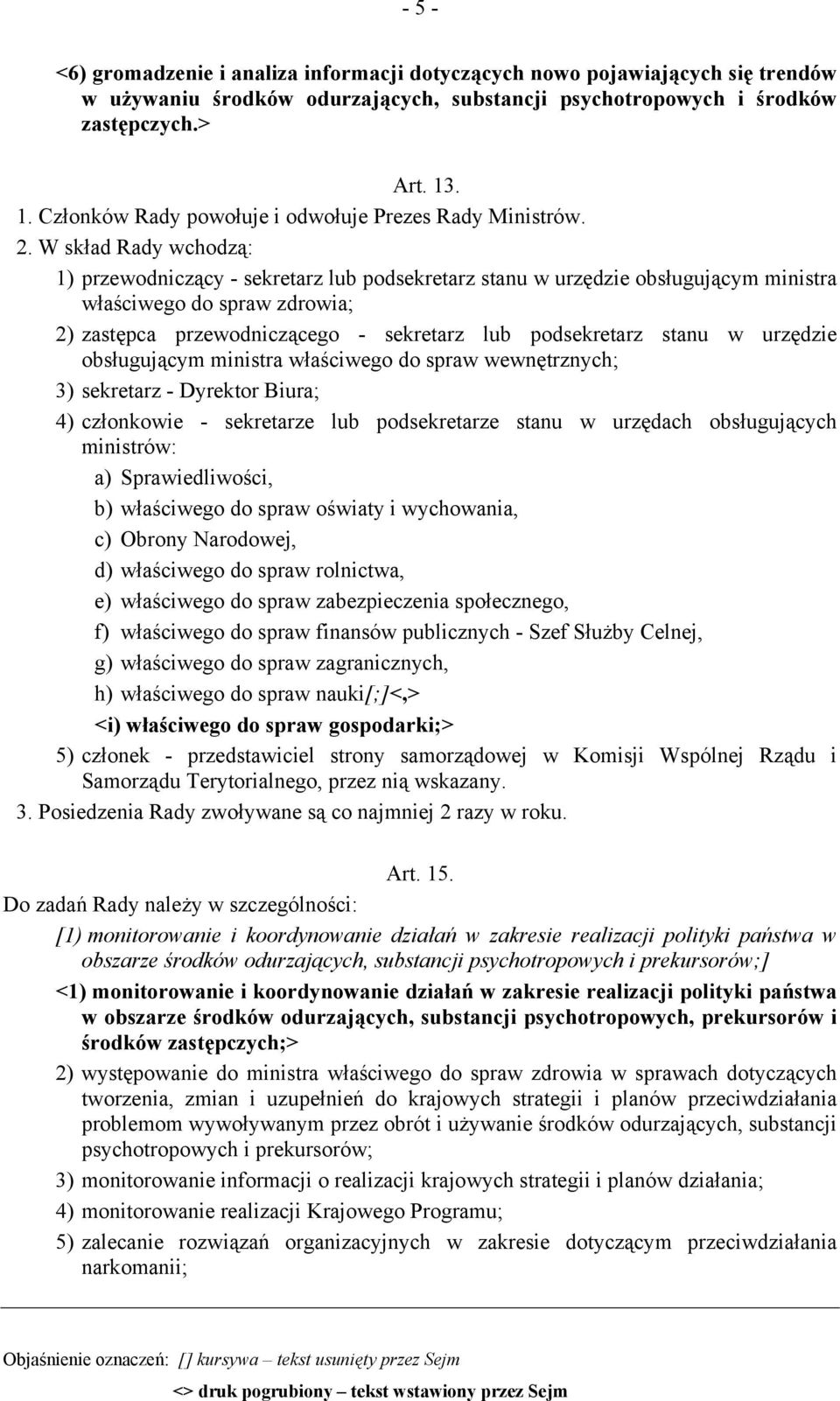 - 5 -

<6) gromadzenie i analiza informacji dotyczących nowo pojawiających się trendów w używaniu środków odurzających, substancji psychotropowych i środków zastępczych.>

Art. 13.

1. Członków Rady powołuje i odwołuje Prezes Rady Ministrów.

2. W skład Rady wchodzą:

1) przewodniczący - sekretarz lub podsekretarz stanu w urzędzie obsługującym ministra właściwego do spraw zdrowia;

2) zastępca przewodniczącego - sekretarz lub podsekretarz stanu w urzędzie obsługującym ministra właściwego do spraw wewnętrznych;

3) sekretarz - Dyrektor Biura;

4) członkowie - sekretarze lub podsekretarze stanu w urzędach obsługujących ministrów:

a) Sprawiedliwości,

b) właściwego do spraw oświaty i wychowania,

c) Obrony Narodowej,

d) właściwego do spraw rolnictwa,

e) właściwego do spraw zabezpieczenia społecznego,

f) właściwego do spraw finansów publicznych - Szef Służby Celnej,

g) właściwego do spraw zagranicznych,

h) właściwego do spraw nauki[;]<,>

<i) właściwego do spraw gospodarki;>

5) członek - przedstawiciel strony samorządowej w Komisji Wspólnej Rządu i Samorządu Terytorialnego, przez nią wskazany.

3. Posiedzenia Rady zwoływane są co najmniej 2 razy w roku.

Art. 15.

Do zadań Rady należy w szczególności:

[1) monitorowanie i koordynowanie działań w zakresie realizacji polityki państwa w obszarze środków odurzających, substancji psychotropowych i prekursorów;]

<1) monitorowanie i koordynowanie działań w zakresie realizacji polityki państwa w obszarze środków odurzających, substancji psychotropowych, prekursorów i środków zastępczych;>

2) występowanie do ministra właściwego do spraw zdrowia w sprawach dotyczących tworzenia, zmian i uzupełnień do krajowych strategii i planów przeciwdziałania problemom wywoływanym przez obrót i używanie środków odurzających, substancji psychotropowych i prekursorów;

3) monitorowanie informacji o realizacji krajowych strategii i planów działania;

4) monitorowanie realizacji Krajowego Programu;

5) zalecanie rozwiązań organizacyjnych w zakresie dotyczącym przeciwdziałania narkomanii;

Objaśnienie oznaczeń: [] kursywa – tekst usunięty przez Sejm

<> druk pogrubiony – tekst wstawiony przez Sejm